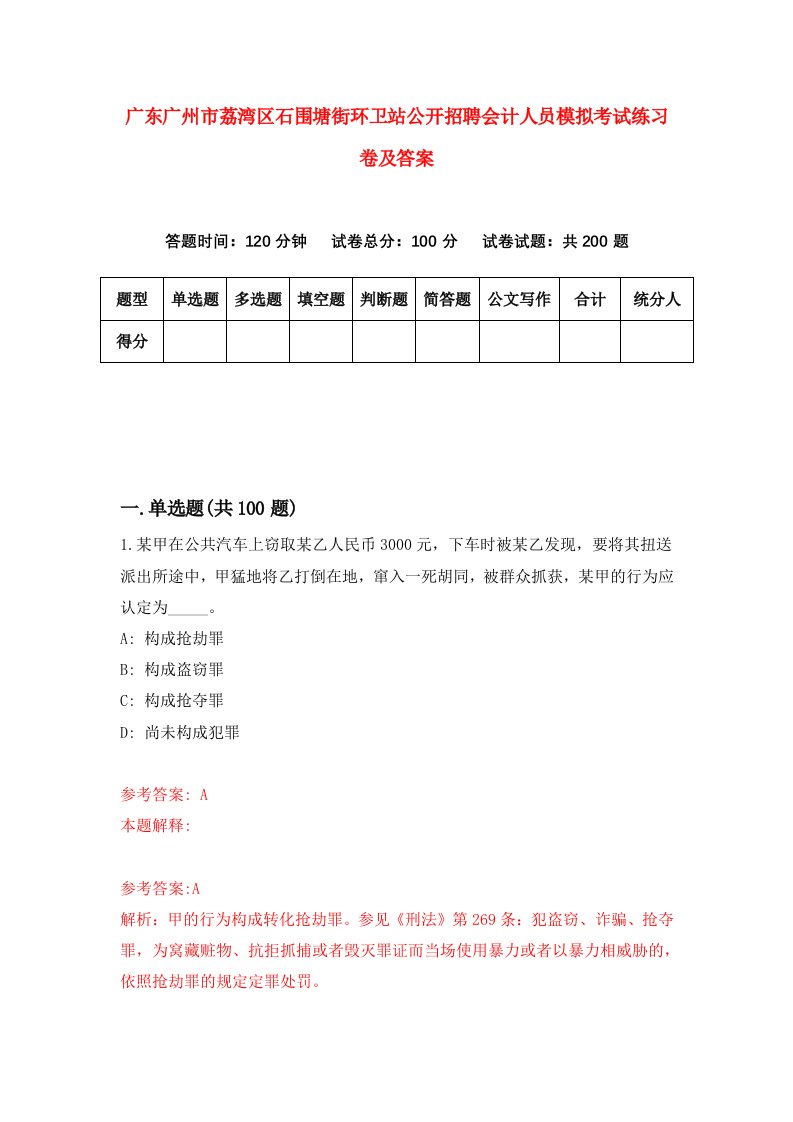 广东广州市荔湾区石围塘街环卫站公开招聘会计人员模拟考试练习卷及答案

答题时间：120 分钟　试卷总分：100 分　试卷试题：共 200 题

| 题型 | 单选题 | 多选题 | 填空题 | 判断题 | 简答题 | 公文写作 | 合计 | 统分人 |
|---|---|---|---|---|---|---|---|---|
| 得分 | | | | | | | | |

一.单选题(共 100 题)

1.某甲在公共汽车上窃取某乙人民币 3000 元，下车时被某乙发现，要将其扭送派出所途中，甲猛地将乙打倒在地，窜入一死胡同，被群众抓获，某甲的行为应认定为_____。
A: 构成抢劫罪
B: 构成盗窃罪
C: 构成抢夺罪
D: 尚未构成犯罪

参考答案: A
本题解释:

参考答案:A
解析：甲的行为构成转化抢劫罪。参见《刑法》第 269 条：犯盗窃、诈骗、抢夺罪，为窝藏赃物、抗拒抓捕或者毁灭罪证而当场使用暴力或者以暴力相威胁的，依照抢劫罪的规定定罪处罚。